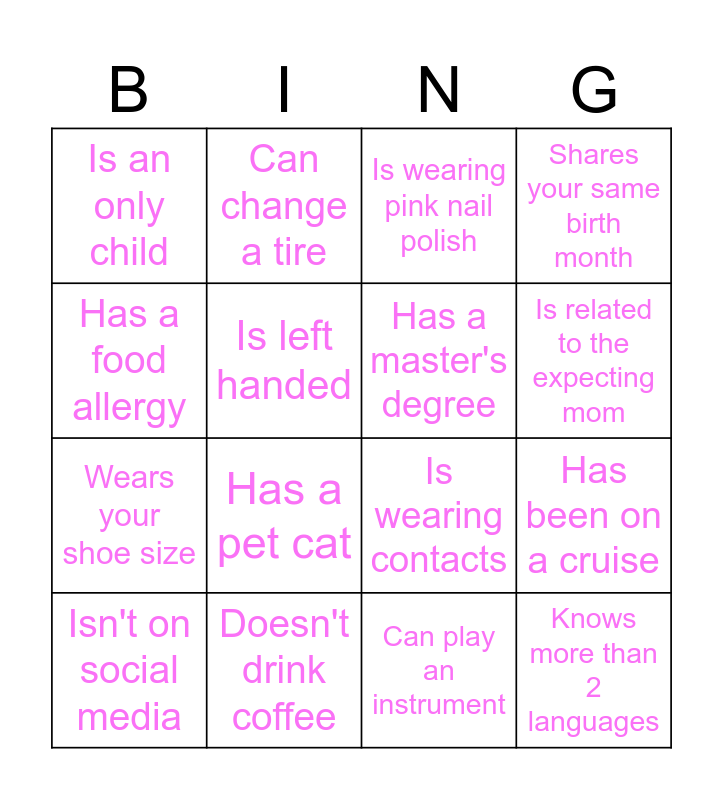 | B | I | N | G |
|---|---|---|---|
| Is an only child | Can change a tire | Is wearing pink nail polish | Shares your same birth month |
| Has a food allergy | Is left handed | Has a master's degree | Is related to the expecting mom |
| Wears your shoe size | Has a pet cat | Is wearing contacts | Has been on a cruise |
| Isn't on social media | Doesn't drink coffee | Can play an instrument | Knows more than 2 languages |